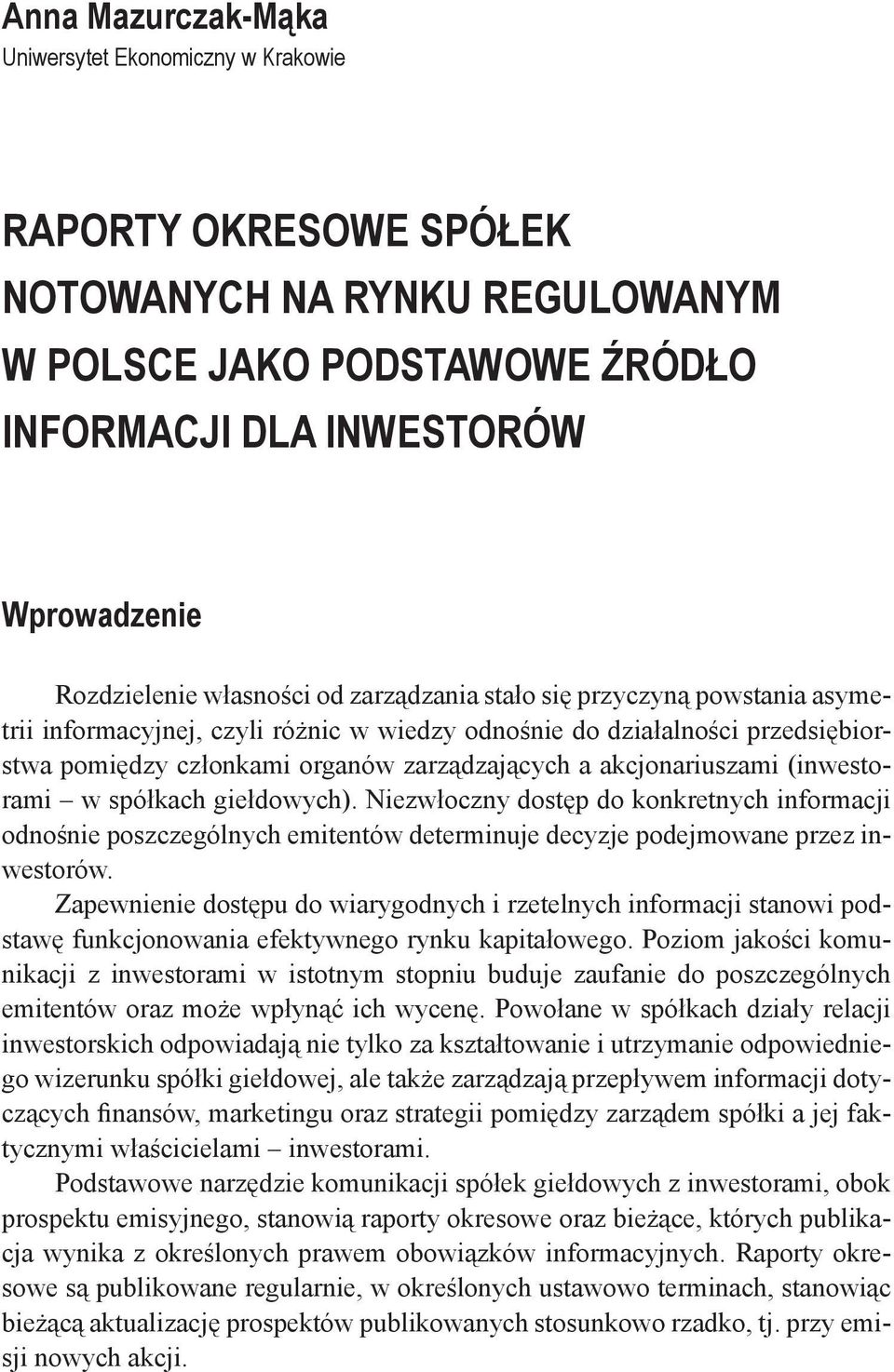 Anna Mazurczak-Mąka
Uniwersytet Ekonomiczny w Krakowie

RAPORTY OKRESOWE SPÓŁEK NOTOWANYCH NA RYNKU REGULOWANYM W POLSCE JAKO PODSTAWOWE ŹRÓDŁO INFORMACJI DLA INWESTORÓW

Wprowadzenie

Rozdzielenie własności od zarządzania stało się przyczyną powstania asymetrii informacyjnej, czyli różnic w wiedzy odnośnie do działalności przedsiębiorstwa pomiędzy członkami organów zarządzających a akcjonariuszami (inwestorami – w spółkach giełdowych). Niezwłoczny dostęp do konkretnych informacji odnośnie poszczególnych emitentów determinuje decyzje podejmowane przez inwestorów.

Zapewnienie dostępu do wiarygodnych i rzetelnych informacji stanowi podstawę funkcjonowania efektywnego rynku kapitałowego. Poziom jakości komunikacji z inwestorami w istotnym stopniu buduje zaufanie do poszczególnych emitentów oraz może wpłynąć ich wycenę. Powołane w spółkach działy relacji inwestorskich odpowiadają nie tylko za kształtowanie i utrzymanie odpowiedniego wizerunku spółki giełdowej, ale także zarządzają przepływem informacji dotyczących finansów, marketingu oraz strategii pomiędzy zarządem spółki a jej faktycznymi właścicielami – inwestorami.

Podstawowe narzędzie komunikacji spółek giełdowych z inwestorami, obok prospektu emisyjnego, stanowią raporty okresowe oraz bieżące, których publikacja wynika z określonych prawem obowiązków informacyjnych. Raporty okresowe są publikowane regularnie, w określonych ustawowo terminach, stanowiąc bieżącą aktualizację prospektów publikowanych stosunkowo rzadko, tj. przy emisji nowych akcji.